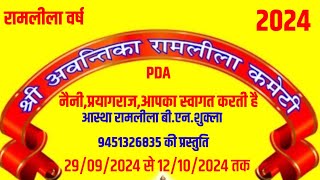 रामलीला वर्ष

2024

श्री अवन्तिका रामलीला कमेटी

PDA

नैनी,प्रयागराज,आपका स्वागत करती है

आस्था रामलीला बी.एन.शुक्ला

9451326835 की प्रस्तुति

29/09/2024 से 12/10/2024 तक